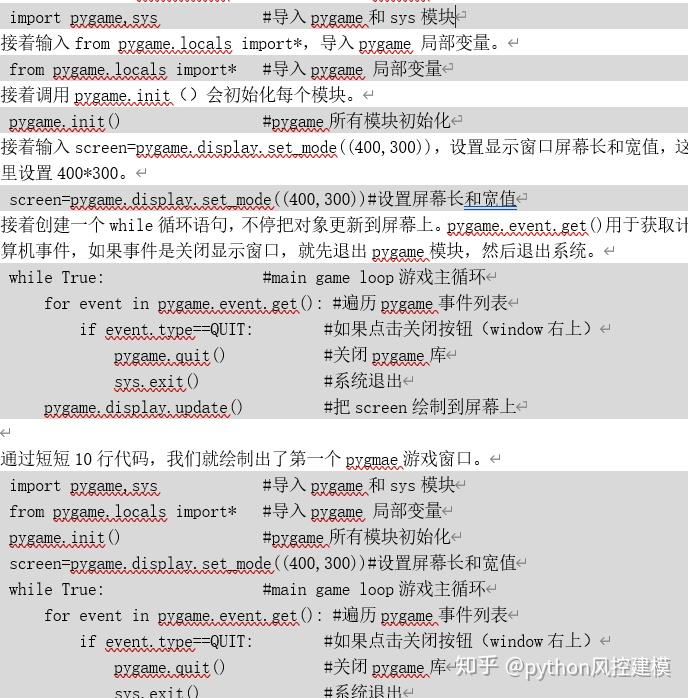 import pygame,sys #导入 pygame 和 sys 模块
接着输入 from pygame.locals import*，导入 pygame 局部变量。
from pygame.locals import* #导入 pygame 局部变量
接着调用 pygame.init（）会初始化每个模块。
pygame.init() #pygame 所有模块初始化
接着输入 screen=pygame.display.set_mode((400,300))，设置显示窗口屏幕长和宽值，这里设置 400*300。
screen=pygame.display.set_mode((400,300))#设置屏幕长和宽值
接着创建一个 while 循环语句，不停把对象更新到屏幕上。pygame.event.get()用于获取计算机事件，如果事件是关闭显示窗口，就先退出 pygame 模块，然后退出系统。
while True: #main game loop 游戏主循环
for event in pygame.event.get(): #遍历 pygame 事件列表
if event.type==QUIT: #如果点击关闭按钮（window 右上）
pygame.quit() #关闭 pygame 库
sys.exit() #系统退出
pygame.display.update() #把 screen 绘制到屏幕上

通过短短 10 行代码，我们就绘制出了第一个 pygmae 游戏窗口。
import pygame,sys #导入 pygame 和 sys 模块
from pygame.locals import* #导入 pygame 局部变量
pygame.init() #pygame 所有模块初始化
screen=pygame.display.set_mode((400,300))#设置屏幕长和宽值
while True: #main game loop 游戏主循环
for event in pygame.event.get(): #遍历 pygame 事件列表
if event.type==QUIT: #如果点击关闭按钮（window 右上）
pygame.quit() #关闭 pygame 库
sys.exit() #系统退出
知乎 @python风控建模